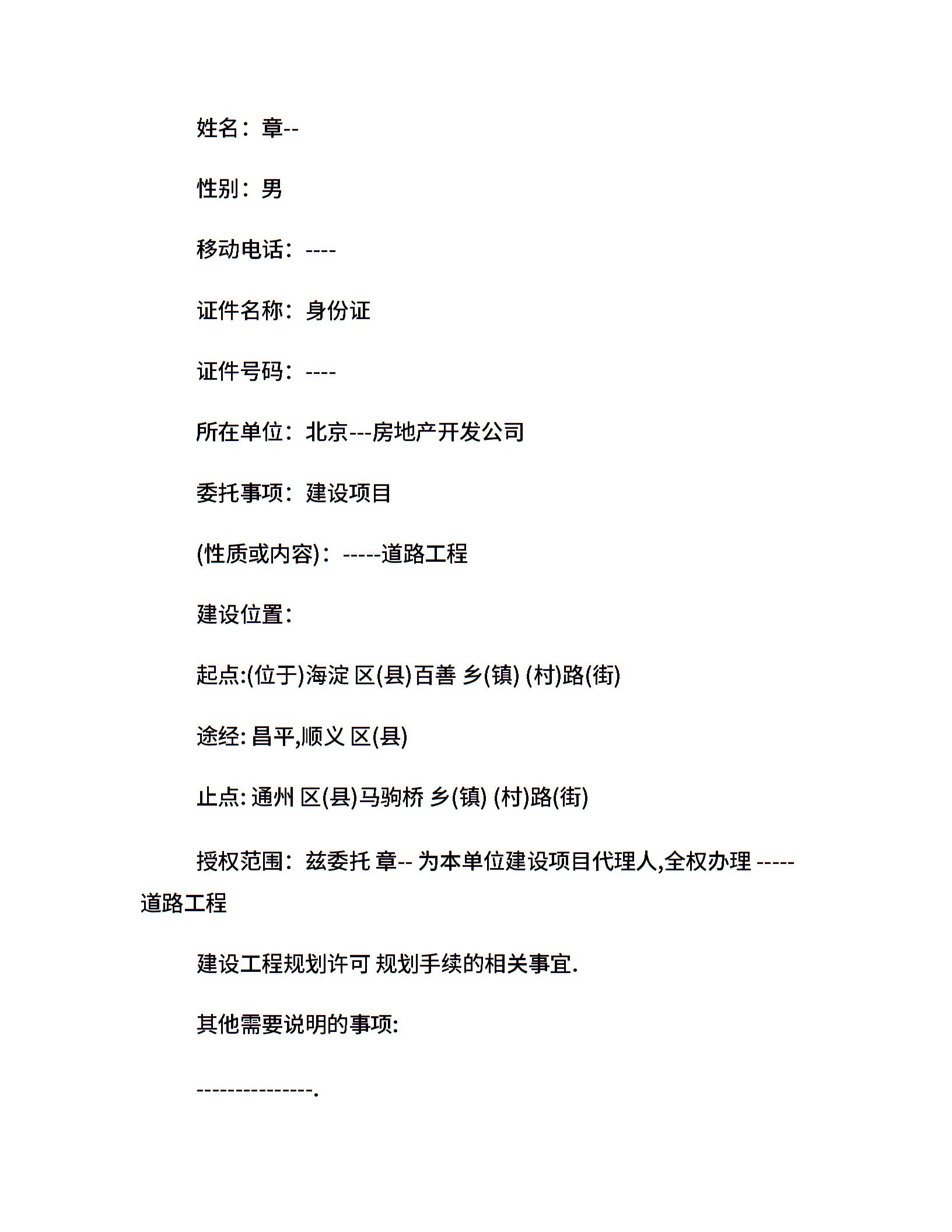 姓名：章--

性别：男

移动电话：----

证件名称：身份证

证件号码：----

所在单位：北京---房地产开发公司

委托事项：建设项目

(性质或内容)：-----道路工程

建设位置：

起点:(位于)海淀 区(县)百善 乡(镇) (村)路(街)

途经: 昌平,顺义 区(县)

止点: 通州 区(县)马驹桥 乡(镇) (村)路(街)

授权范围：兹委托 章-- 为本单位建设项目代理人,全权办理 -----道路工程

建设工程规划许可 规划手续的相关事宜.

其他需要说明的事项:

---------------.